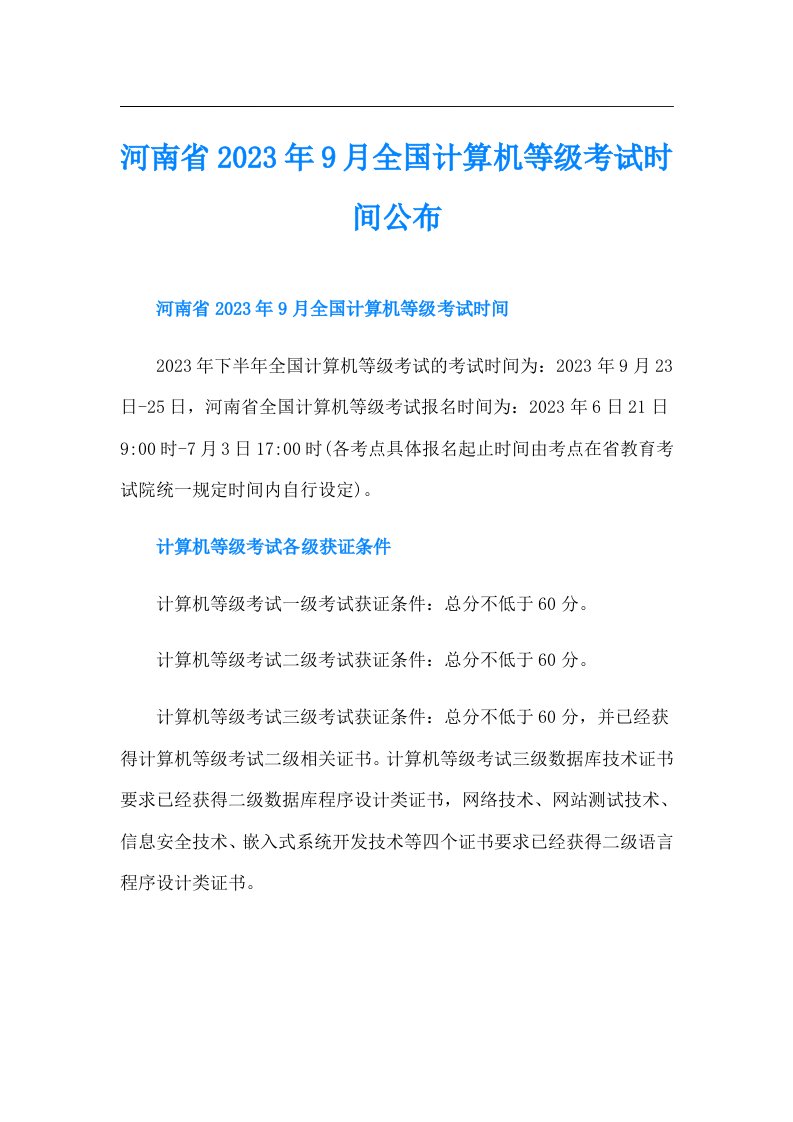 河南省2023年9月全国计算机等级考试时间公布

河南省2023年9月全国计算机等级考试时间

2023年下半年全国计算机等级考试的考试时间为：2023年9月23日-25日，河南省全国计算机等级考试报名时间为：2023年6日21日9:00时-7月3日17:00时(各考点具体报名起止时间由考点在省教育考试院统一规定时间内自行设定)。

计算机等级考试各级获证条件

计算机等级考试一级考试获证条件：总分不低于60分。

计算机等级考试二级考试获证条件：总分不低于60分。

计算机等级考试三级考试获证条件：总分不低于60分，并已经获得计算机等级考试二级相关证书。计算机等级考试三级数据库技术证书要求已经获得二级数据库程序设计类证书，网络技术、网站测试技术、信息安全技术、嵌入式系统开发技术等四个证书要求已经获得二级语言程序设计类证书。